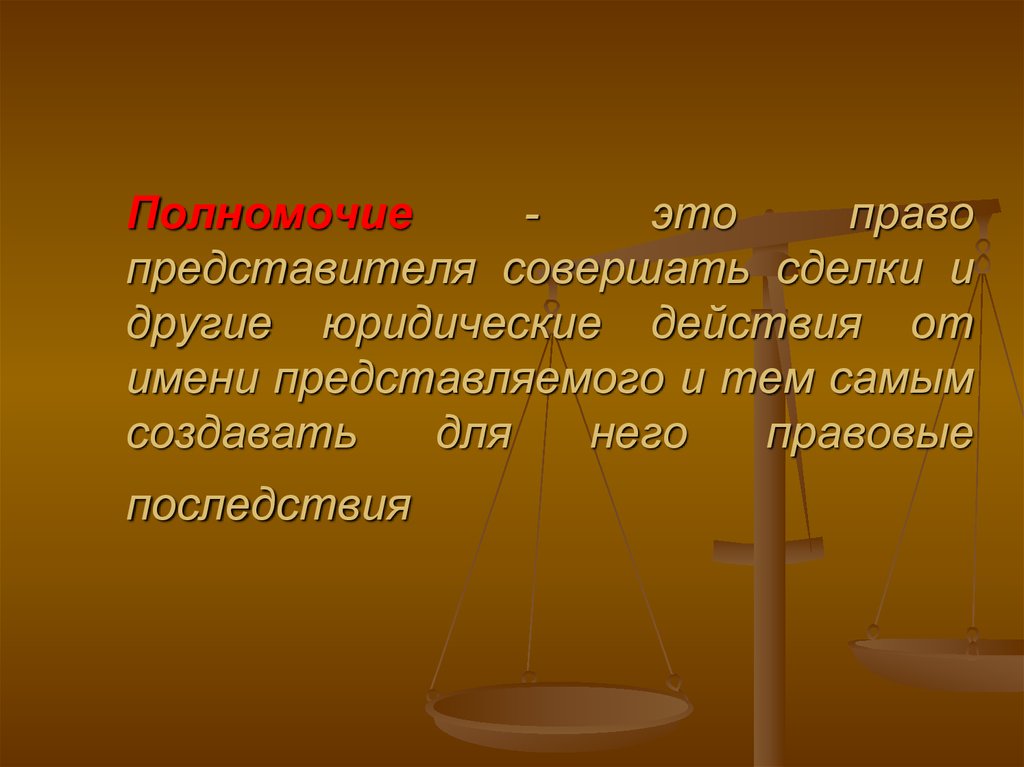 Полномочие - это право представителя совершать сделки и другие юридические действия от имени представляемого и тем самым создавать для него правовые последствия